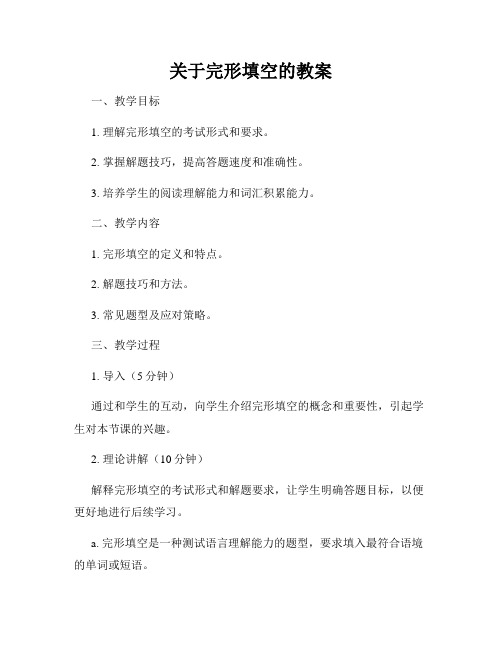 关于完形填空的教案

一、教学目标

1. 理解完形填空的考试形式和要求。

2. 掌握解题技巧，提高答题速度和准确性。

3. 培养学生的阅读理解能力和词汇积累能力。

二、教学内容

1. 完形填空的定义和特点。

2. 解题技巧和方法。

3. 常见题型及应对策略。

三、教学过程

1. 导入（5 分钟）

通过和学生的互动，向学生介绍完形填空的概念和重要性，引起学生对本节课的兴趣。

2. 理论讲解（10 分钟）

解释完形填空的考试形式和解题要求，让学生明确答题目标，以便更好地进行后续学习。

a. 完形填空是一种测试语言理解能力的题型，要求填入最符合语境的单词或短语。